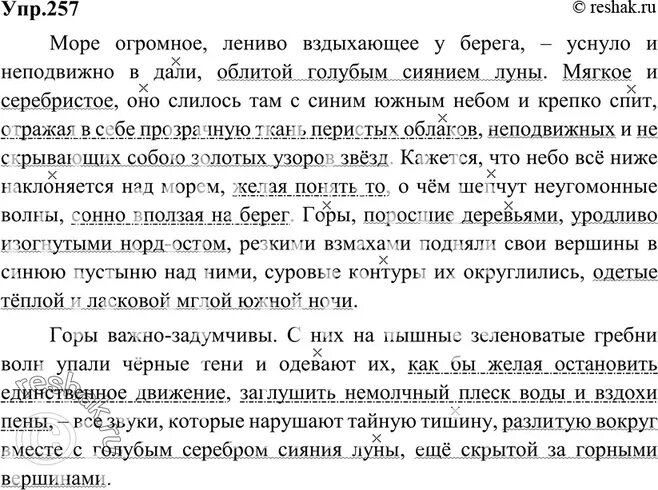 Упр.257 © reshak.ru

Море огромное, лениво вздыхающее у берега, – уснуло и неподвижно в дали, облитой голубым сиянием луны. Мягкое и серебристое, оно слилось там с синим южным небом и крепко спит, отражая в себе прозрачную ткань перистых облаков, неподвижных и не скрывающих собою золотых узоров звёзд. Кажется, что небо всё ниже наклоняется над морем, желая понять то, о чём шепчут неугомонные волны, сонно вползая на берег. Горы, поросшие деревьями, уродливо изогнутыми норд-остом, резкими взмахами подняли свои вершины в синюю пустыню над ними, суровые контуры их округлились, одетые тёплой и ласковой мглой южной ночи.

Горы важно-задумчивы. С них на пышные зеленоватые гребни волн упали чёрные тени и одевают их, как бы желая остановить единственное движение, заглушить немолчный плеск воды и вздохи пены, – все звуки, которые нарушают тайную тишину, разлитую вокруг вместе с голубым серебром сияния луны, ещё скрытой за горными вершинами.

reshak.ru